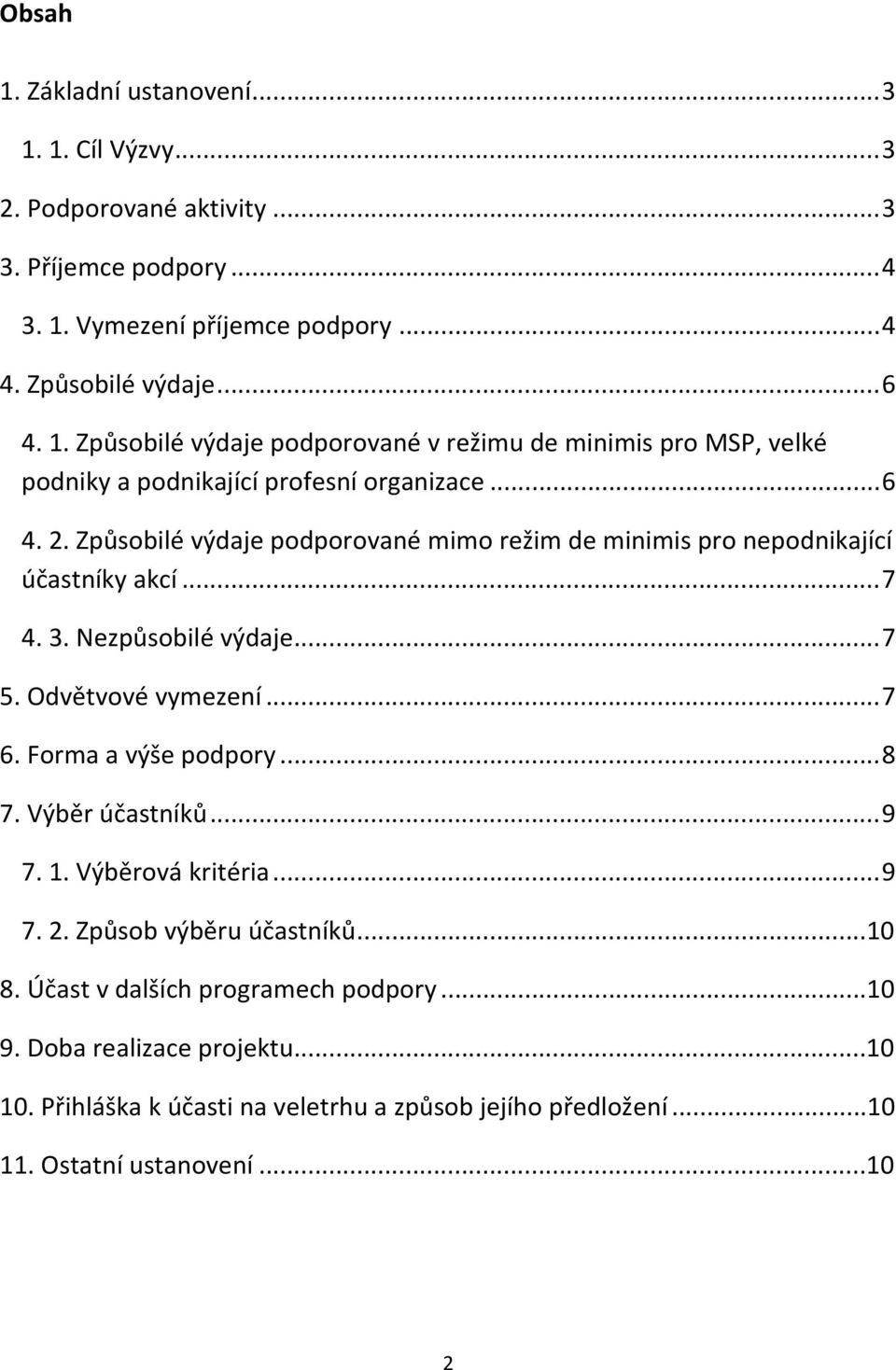 Obsah

1. Základní ustanovení...3

1. 1. Cíl Výzvy...3

2. Podporované aktivity...3

3. Příjemce podpory...4

3. 1. Vymezení příjemce podpory...4

4. Způsobilé výdaje...6

4. 1. Způsobilé výdaje podporované v režimu de minimis pro MSP, velké podniky a podnikající profesní organizace...6

4. 2. Způsobilé výdaje podporované mimo režim de minimis pro nepodnikající účastníky akcí...7

4. 3. Nezpůsobilé výdaje...7

5. Odvětvové vymezení...7

6. Forma a výše podpory...8

7. Výběr účastníků...9

7. 1. Výběrová kritéria...9

7. 2. Způsob výběru účastníků...10

8. Účast v dalších programech podpory...10

9. Doba realizace projektu...10

10. Přihláška k účasti na veletrhu a způsob jejího předložení...10

11. Ostatní ustanovení...10

2